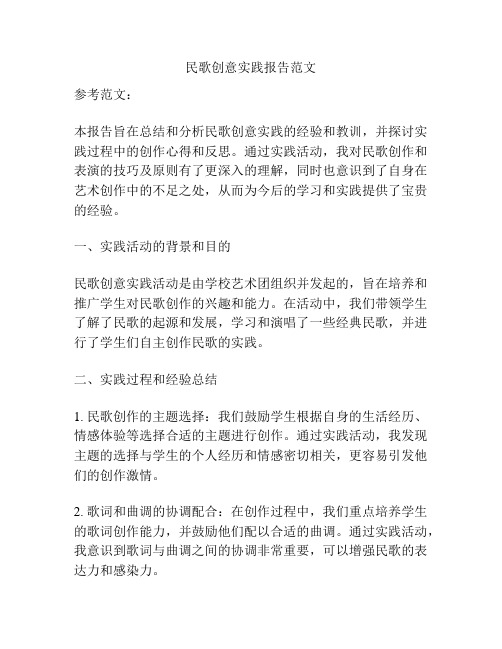 民歌创意实践报告范文

参考范文：

本报告旨在总结和分析民歌创意实践的经验和教训，并探讨实践过程中的创作心得和反思。通过实践活动，我对民歌创作和表演的技巧及原则有了更深入的理解，同时也意识到了自身在艺术创作中的不足之处，从而为今后的学习和实践提供了宝贵的经验。

一、实践活动的背景和目的

民歌创意实践活动是由学校艺术团组织并发起的，旨在培养和推广学生对民歌创作的兴趣和能力。在活动中，我们带领学生了解了民歌的起源和发展，学习和演唱了一些经典民歌，并进行了学生们自主创作民歌的实践。

二、实践过程和经验总结

1. 民歌创作的主题选择：我们鼓励学生根据自身的生活经历、情感体验等选择合适的主题进行创作。通过实践活动，我发现主题的选择与学生的个人经历和情感密切相关，更容易引发他们的创作激情。

2. 歌词和曲调的协调配合：在创作过程中，我们重点培养学生的歌词创作能力，并鼓励他们配以合适的曲调。通过实践活动，我意识到歌词与曲调之间的协调非常重要，可以增强民歌的表达力和感染力。